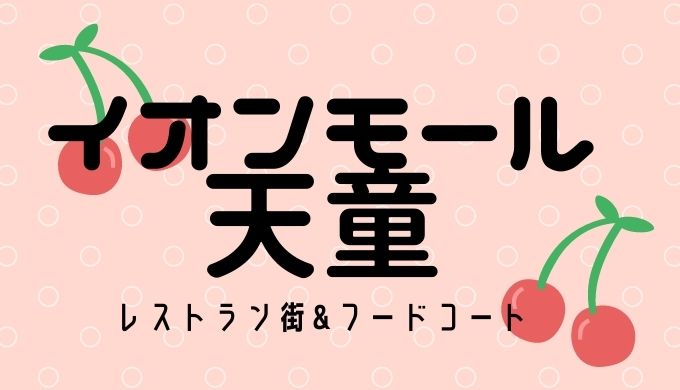 イオンモール
天童
レストラン街＆フードコート